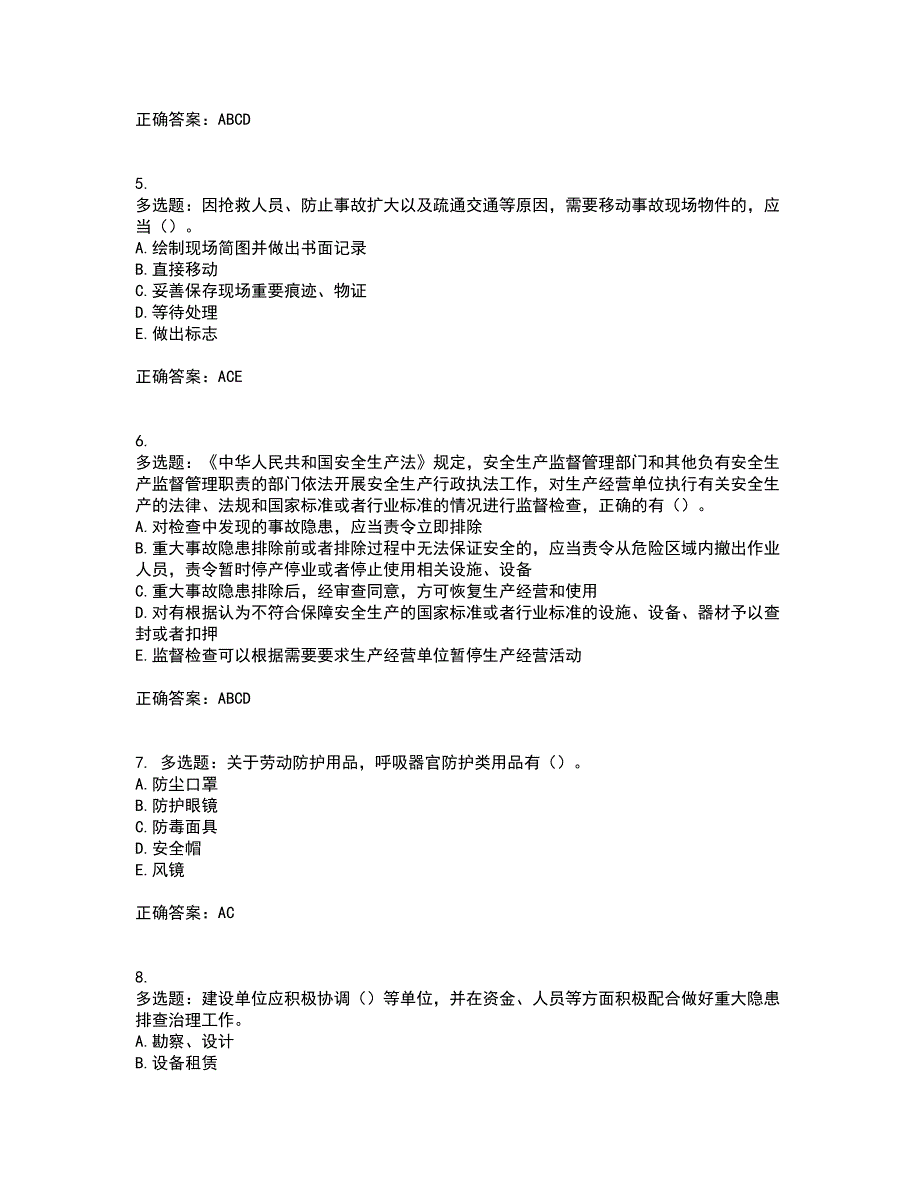 正确答案：ABCD

5.
多选题：因抢救人员、防止事故扩大以及疏通交通等原因，需要移动事故现场物件的，应当（）。
A.绘制现场简图并做出书面记录
B.直接移动
C.妥善保存现场重要痕迹、物证
D.等待处理
E.做出标志

正确答案：ACE

6.
多选题：《中华人民共和国安全生产法》规定，安全生产监督管理部门和其他负有安全生产监督管理职责的部门依法开展安全生产行政执法工作，对生产经营单位执行有关安全生产的法律、法规和国家标准或者行业标准的情况进行监督检查，正确的有（）。
A.对检查中发现的事故隐患，应当责令立即排除
B.重大事故隐患排除前或者排除过程中无法保证安全的，应当责令从危险区域内撤出作业人员，责令暂时停产停业或者停止使用相关设施、设备
C.重大事故隐患排除后，经审查同意，方可恢复生产经营和使用
D.对有根据认为不符合保障安全生产的国家标准或者行业标准的设施、设备、器材予以查封或者扣押
E.监督检查可以根据需要要求生产经营单位暂停生产经营活动

正确答案：ABCD

7. 多选题：关于劳动防护用品，呼吸器官防护类用品有（）。
A.防尘口罩
B.防护眼镜
C.防毒面具
D.安全帽
E.风镜

正确答案：AC

8.
多选题：建设单位应积极协调（）等单位，并在资金、人员等方面积极配合做好重大隐患排查治理工作。
A.勘察、设计
B.设备租赁